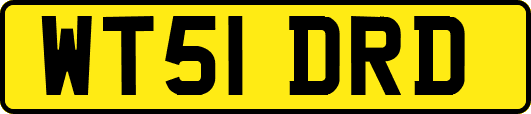 WT51 DRD